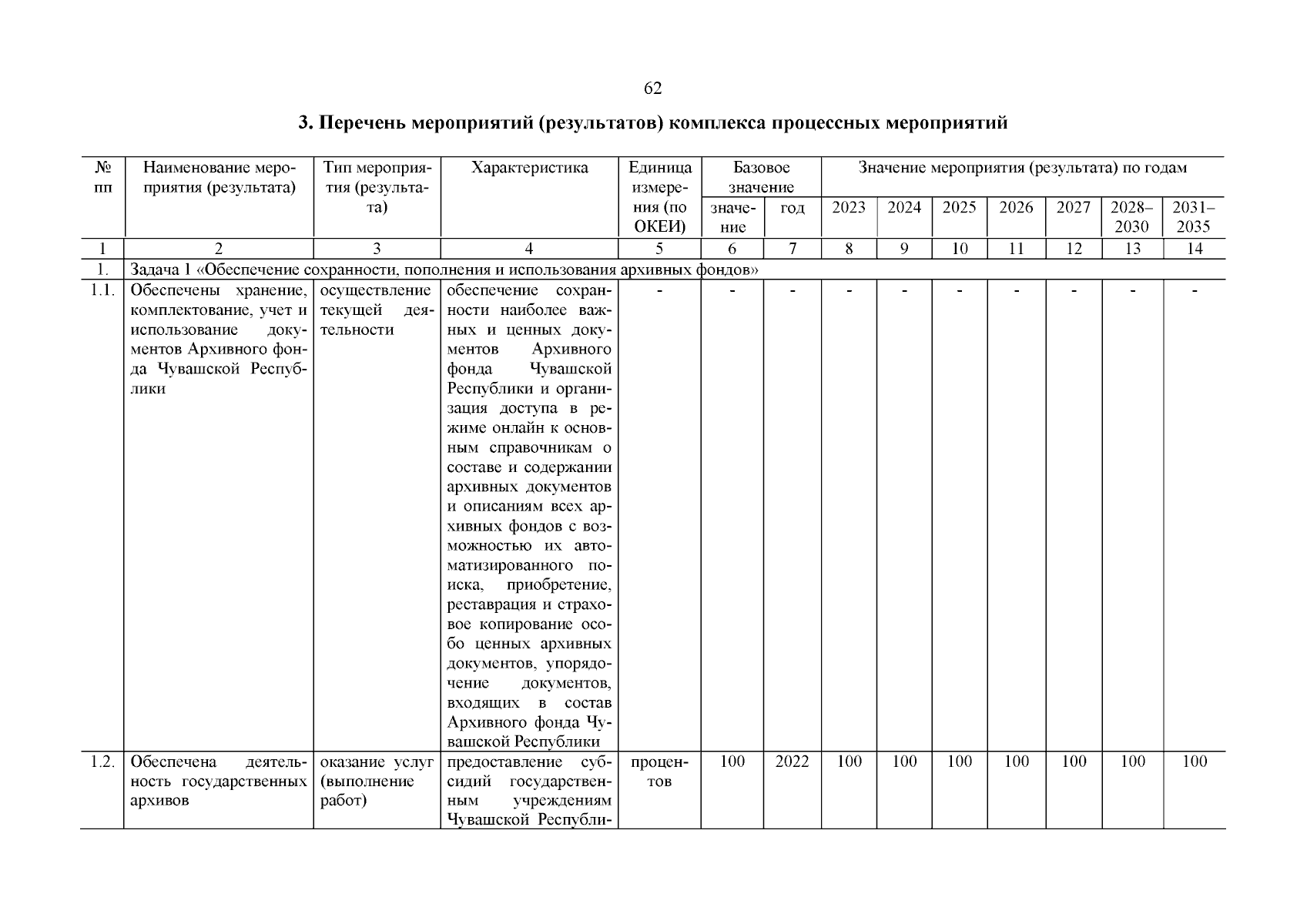 62

3. Перечень мероприятий (результатов) комплекса процессных мероприятий

| № пп | Наименование мероприятия (результата) | Тип мероприятия (результата) | Характеристика | Единица измерения (по ОКЕИ) | Базовое значение: значение | Базовое значение: год | Значение мероприятия (результата) по годам: 2023 | 2024 | 2025 | 2026 | 2027 | 2028–2030 | 2031–2035 |
|---|---|---|---|---|---|---|---|---|---|---|---|---|---|
| 1 | 2 | 3 | 4 | 5 | 6 | 7 | 8 | 9 | 10 | 11 | 12 | 13 | 14 |
| 1. | Задача 1 «Обеспечение сохранности, пополнения и использования архивных фондов» | | | | | | | | | | | | |
| 1.1. | Обеспечены хранение, комплектование, учет и использование документов Архивного фонда Чувашской Республики | осуществление текущей деятельности | обеспечение сохранности наиболее важных и ценных документов Архивного фонда Чувашской Республики и организация доступа в режиме онлайн к основным справочникам о составе и содержании архивных документов и описаниям всех архивных фондов с возможностью их автоматизированного поиска, приобретение, реставрация и страховое копирование особо ценных архивных документов, упорядочение документов, входящих в состав Архивного фонда Чувашской Республики | - | - | - | - | - | - | - | - | - | - |
| 1.2. | Обеспечена деятельность государственных архивов | оказание услуг (выполнение работ) | предоставление субсидий государственным учреждениям Чувашской Республи- | процентов | 100 | 2022 | 100 | 100 | 100 | 100 | 100 | 100 | 100 |